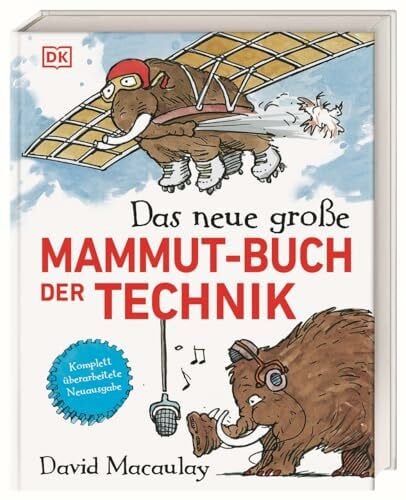 DK

Das neue große
MAMMUT-BUCH
DER TECHNIK

Komplett überarbeitete Neuausgabe

David Macaulay